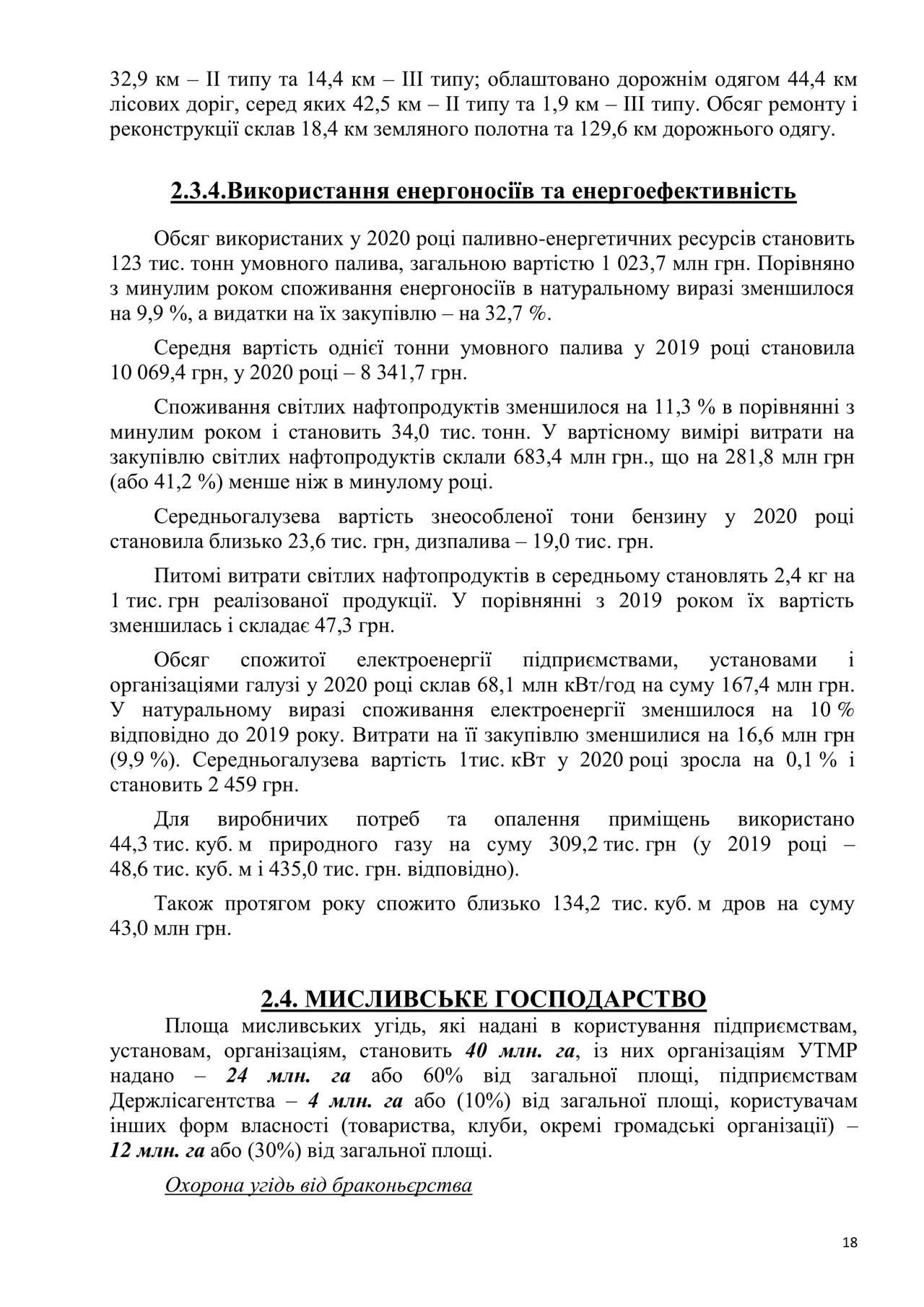 32,9 км – II типу та 14,4 км – III типу; облаштовано дорожнім одягом 44,4 км лісових доріг, серед яких 42,5 км – II типу та 1,9 км – III типу. Обсяг ремонту і реконструкції склав 18,4 км земляного полотна та 129,6 км дорожнього одягу.

2.3.4.Використання енергоносіїв та енергоефективність

Обсяг використаних у 2020 році паливно-енергетичних ресурсів становить 123 тис. тонн умовного палива, загальною вартістю 1 023,7 млн грн. Порівняно з минулим роком споживання енергоносіїв в натуральному виразі зменшилося на 9,9 %, а видатки на їх закупівлю – на 32,7 %.

Середня вартість однієї тонни умовного палива у 2019 році становила 10 069,4 грн, у 2020 році – 8 341,7 грн.

Споживання світлих нафтопродуктів зменшилося на 11,3 % в порівнянні з минулим роком і становить 34,0 тис. тонн. У вартісному вимірі витрати на закупівлю світлих нафтопродуктів склали 683,4 млн грн., що на 281,8 млн грн (або 41,2 %) менше ніж в минулому році.

Середньогалузева вартість знеособленої тони бензину у 2020 році становила близько 23,6 тис. грн, дизпалива – 19,0 тис. грн.

Питомі витрати світлих нафтопродуктів в середньому становлять 2,4 кг на 1 тис. грн реалізованої продукції. У порівнянні з 2019 роком їх вартість зменшилась і складає 47,3 грн.

Обсяг спожитої електроенергії підприємствами, установами і організаціями галузі у 2020 році склав 68,1 млн кВт/год на суму 167,4 млн грн. У натуральному виразі споживання електроенергії зменшилося на 10 % відповідно до 2019 року. Витрати на її закупівлю зменшилися на 16,6 млн грн (9,9 %). Середньогалузева вартість 1тис. кВт у 2020 році зросла на 0,1 % і становить 2 459 грн.

Для виробничих потреб та опалення приміщень використано 44,3 тис. куб. м природного газу на суму 309,2 тис. грн (у 2019 році – 48,6 тис. куб. м і 435,0 тис. грн. відповідно).

Також протягом року спожито близько 134,2 тис. куб. м дров на суму 43,0 млн грн.

2.4. МИСЛИВСЬКЕ ГОСПОДАРСТВО

Площа мисливських угідь, які надані в користування підприємствам, установам, організаціям, становить 40 млн. га, із них організаціям УТМР надано – 24 млн. га або 60% від загальної площі, підприємствам Держлісагентства – 4 млн. га або (10%) від загальної площі, користувачам інших форм власності (товариства, клуби, окремі громадські організації) – 12 млн. га або (30%) від загальної площі.

Охорона угідь від браконьєрства

18